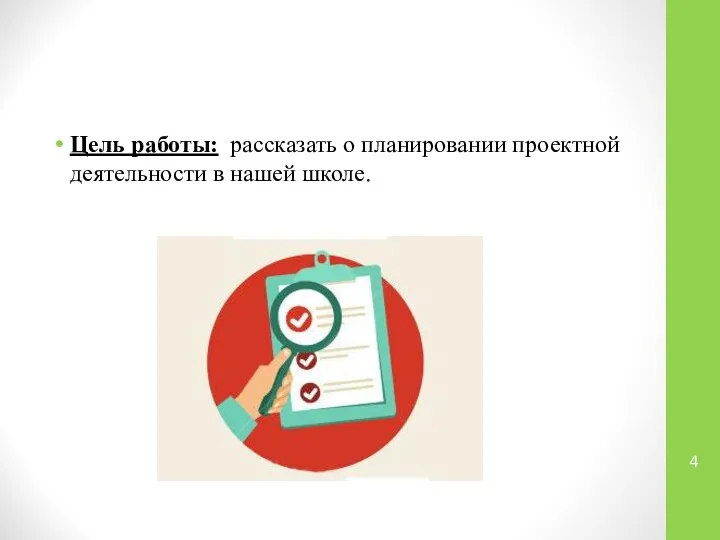 • Цель работы: рассказать о планировании проектной деятельности в нашей школе.

4